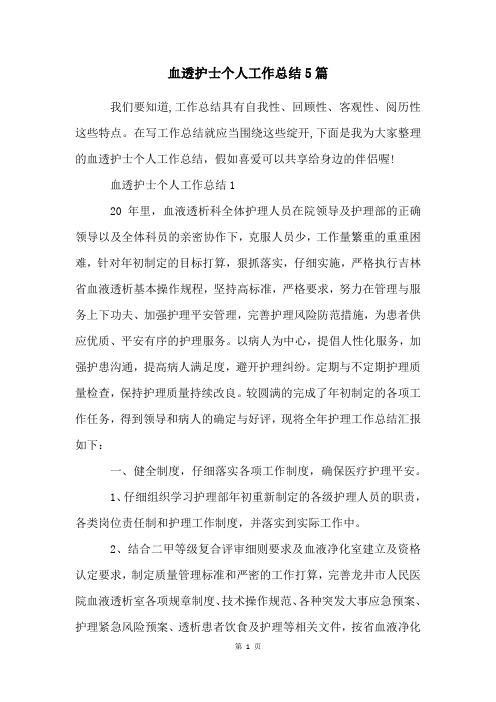 血透护士个人工作总结5篇

我们要知道,工作总结具有自我性、回顾性、客观性、阅历性这些特点。在写工作总结就应当围绕这些绽开,下面是我为大家整理的血透护士个人工作总结，假如喜爱可以共享给身边的伴侣喔!

血透护士个人工作总结1

20 年里，血液透析科全体护理人员在院领导及护理部的正确领导以及全体科员的亲密协作下，克服人员少，工作量繁重的重重困难，针对年初制定的目标打算，狠抓落实，仔细实施，严格执行吉林省血液透析基本操作规程，坚持高标准，严格要求，努力在管理与服务上下功夫、加强护理平安管理，完善护理风险防范措施，为患者供应优质、平安有序的护理服务。以病人为中心，提倡人性化服务，加强护患沟通，提高病人满足度，避开护理纠纷。定期与不定期护理质量检查，保持护理质量持续改良。较圆满的完成了年初制定的各项工作任务，得到领导和病人的确定与好评，现将全年护理工作总结汇报如下：

一、健全制度，仔细落实各项工作制度，确保医疗护理平安。

1、仔细组织学习护理部年初重新制定的各级护理人员的职责，各类岗位责任制和护理工作制度，并落实到实际工作中。

2、结合二甲等级复合评审细则要求及血液净化室建立及资格认定要求，制定质量管理标准和严密的工作打算，完善龙井市人民医院血液透析室各项规章制度、技术操作规范、各种突发大事应急预案、护理紧急风险预案、透析患者饮食及护理等相关文件，按省血液净化

第 1 页